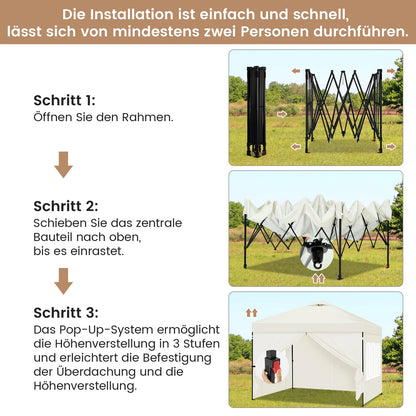 Die Installation ist einfach und schnell, lässt sich von mindestens zwei Personen durchführen.

Schritt 1:
Öffnen Sie den Rahmen.

Schritt 2:
Schieben Sie das zentrale Bauteil nach oben, bis es einrastet.

Schritt 3:
Das Pop-Up-System ermöglicht die Höhenverstellung in 3 Stufen und erleichtert die Befestigung der Überdachung und die Höhenverstellung.